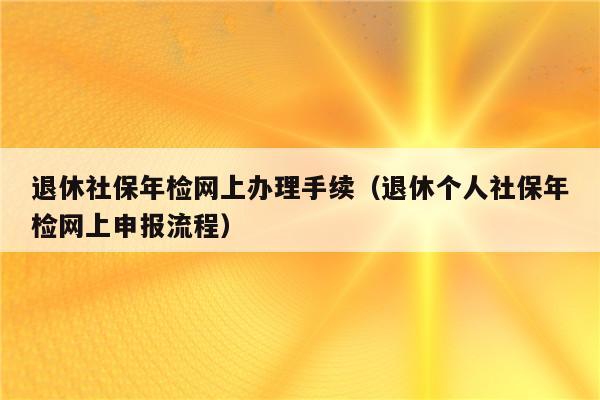 退休社保年检网上办理手续（退休个人社保年检网上申报流程）